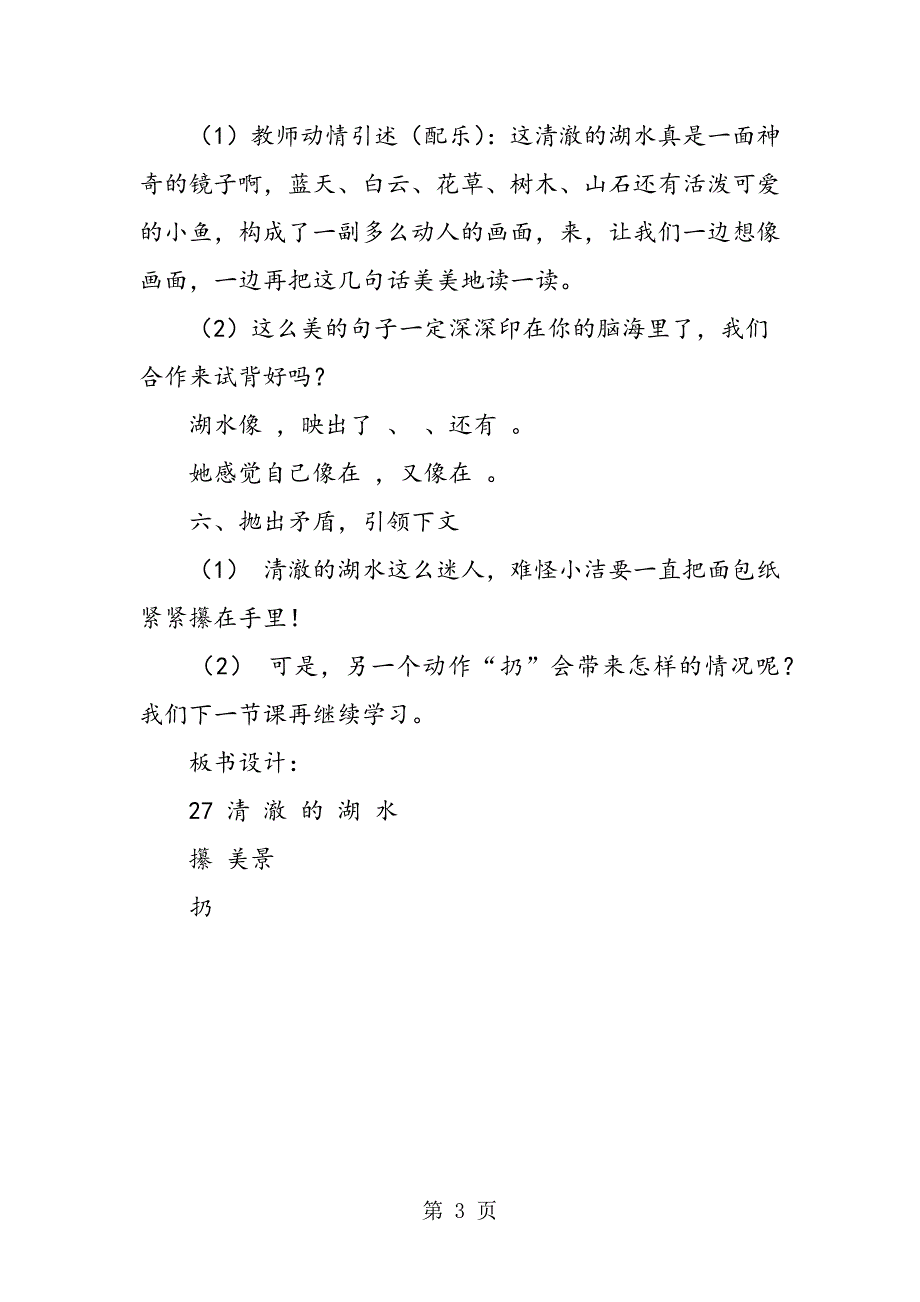 （1）教师动情引述（配乐）：这清澈的湖水真是一面神奇的镜子啊，蓝天、白云、花草、树木、山石还有活泼可爱的小鱼，构成了一副多么动人的画面，来，让我们一边想像画面，一边再把这几句话美美地读一读。

（2）这么美的句子一定深深印在你的脑海里了，我们合作来试背好吗？

湖水像 ，映出了 、 、还有 。

她感觉自己像在 ，又像在 。

六、抛出矛盾，引领下文

（1） 清澈的湖水这么迷人，难怪小洁要一直把面包纸紧紧攥在手里！

（2） 可是，另一个动作“扔”会带来怎样的情况呢？我们下一节课再继续学习。

板书设计：

27 清 澈 的 湖 水

攥 美景

扔

第 3 页